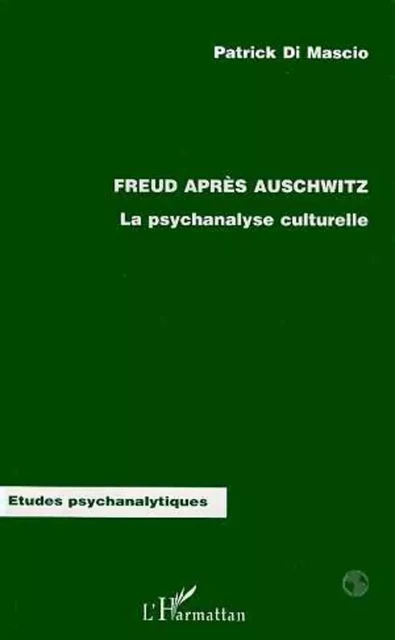 Patrick Di Mascio

FREUD APRÈS AUSCHWITZ

La psychanalyse culturelle

Etudes psychanalytiques

L'Harmattan